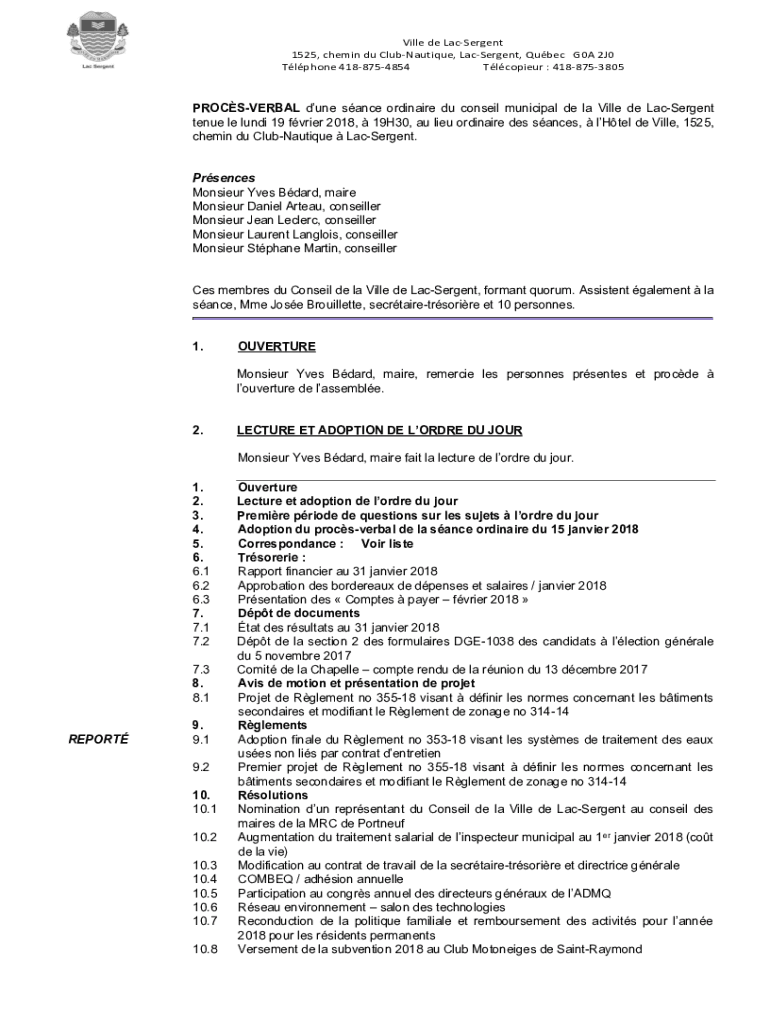 Lac-Sergent

Ville de Lac-Sergent
1525, chemin du Club-Nautique, Lac-Sergent, Québec G0A 2J0
Téléphone 418-875-4854 Télécopieur : 418-875-3805

PROCÈS-VERBAL d'une séance ordinaire du conseil municipal de la Ville de Lac-Sergent tenue le lundi 19 février 2018, à 19H30, au lieu ordinaire des séances, à l'Hôtel de Ville, 1525, chemin du Club-Nautique à Lac-Sergent.

Présences
Monsieur Yves Bédard, maire
Monsieur Daniel Arteau, conseiller
Monsieur Jean Leclerc, conseiller
Monsieur Laurent Langlois, conseiller
Monsieur Stéphane Martin, conseiller

Ces membres du Conseil de la Ville de Lac-Sergent, formant quorum. Assistent également à la séance, Mme Josée Brouillette, secrétaire-trésorière et 10 personnes.

1. OUVERTURE

Monsieur Yves Bédard, maire, remercie les personnes présentes et procède à l'ouverture de l'assemblée.

2. LECTURE ET ADOPTION DE L'ORDRE DU JOUR

Monsieur Yves Bédard, maire fait la lecture de l'ordre du jour.

1. Ouverture
2. Lecture et adoption de l'ordre du jour
3. Première période de questions sur les sujets à l'ordre du jour
4. Adoption du procès-verbal de la séance ordinaire du 15 janvier 2018
5. Correspondance : Voir liste
6. Trésorerie :
6.1 Rapport financier au 31 janvier 2018
6.2 Approbation des bordereaux de dépenses et salaires / janvier 2018
6.3 Présentation des « Comptes à payer – février 2018 »
7. Dépôt de documents
7.1 État des résultats au 31 janvier 2018
7.2 Dépôt de la section 2 des formulaires DGE-1038 des candidats à l'élection générale du 5 novembre 2017
7.3 Comité de la Chapelle – compte rendu de la réunion du 13 décembre 2017
8. Avis de motion et présentation de projet
8.1 Projet de Règlement no 355-18 visant à définir les normes concernant les bâtiments secondaires et modifiant le Règlement de zonage no 314-14
9. Règlements
REPORTÉ 9.1 Adoption finale du Règlement no 353-18 visant les systèmes de traitement des eaux usées non liés par contrat d'entretien
9.2 Premier projet de Règlement no 355-18 visant à définir les normes concernant les bâtiments secondaires et modifiant le Règlement de zonage no 314-14
10. Résolutions
10.1 Nomination d'un représentant du Conseil de la Ville de Lac-Sergent au conseil des maires de la MRC de Portneuf
10.2 Augmentation du traitement salarial de l'inspecteur municipal au 1$^{er}$ janvier 2018 (coût de la vie)
10.3 Modification au contrat de travail de la secrétaire-trésorière et directrice générale
10.4 COMBEQ / adhésion annuelle
10.5 Participation au congrès annuel des directeurs généraux de l'ADMQ
10.6 Réseau environnement – salon des technologies
10.7 Reconduction de la politique familiale et remboursement des activités pour l'année 2018 pour les résidents permanents
10.8 Versement de la subvention 2018 au Club Motoneiges de Saint-Raymond